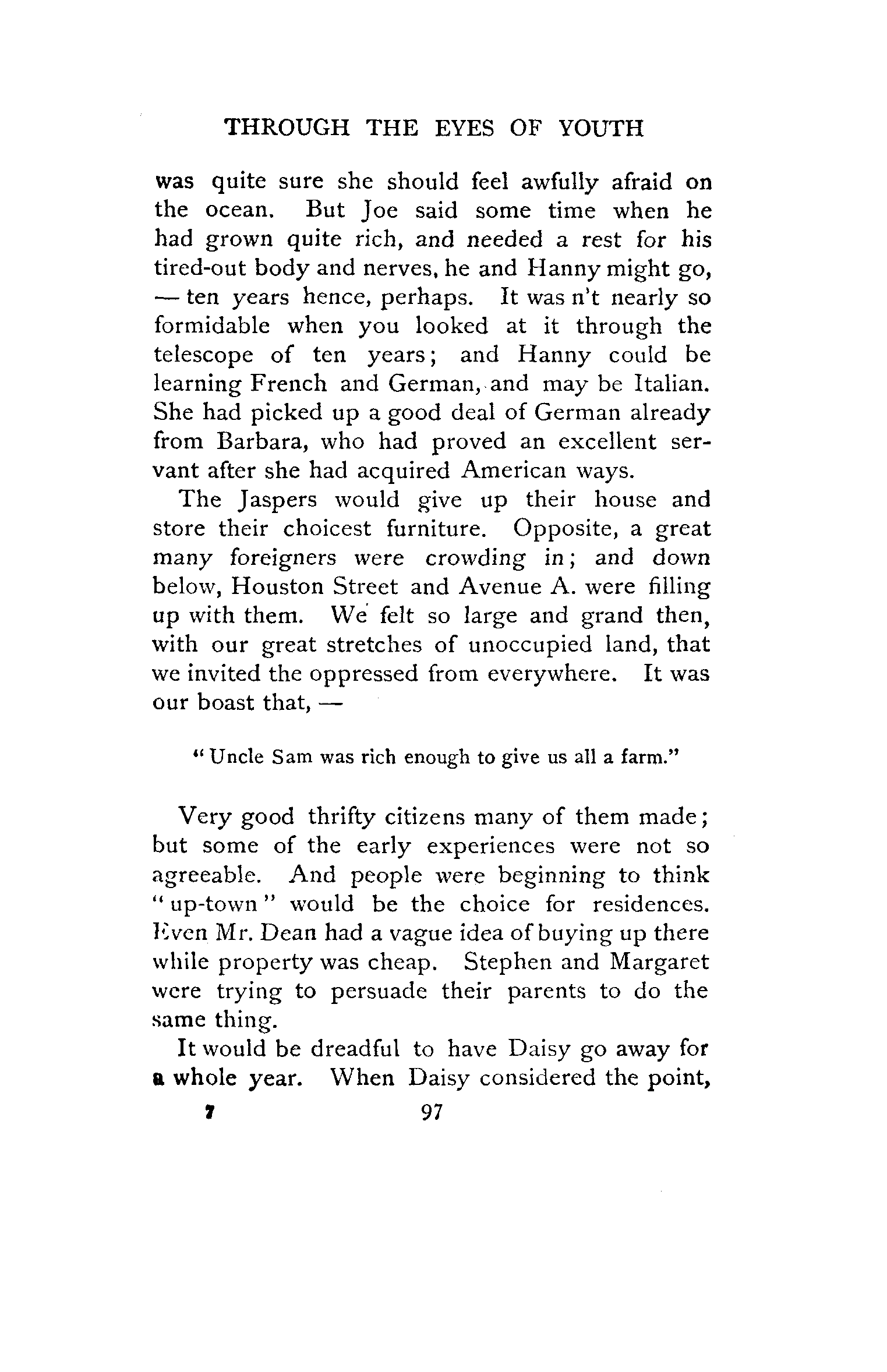 THROUGH THE EYES OF YOUTH

was quite sure she should feel awfully afraid on the ocean. But Joe said some time when he had grown quite rich, and needed a rest for his tired-out body and nerves, he and Hanny might go, — ten years hence, perhaps. It was n't nearly so formidable when you looked at it through the telescope of ten years; and Hanny could be learning French and German, and may be Italian. She had picked up a good deal of German already from Barbara, who had proved an excellent servant after she had acquired American ways.

The Jaspers would give up their house and store their choicest furniture. Opposite, a great many foreigners were crowding in; and down below, Houston Street and Avenue A. were filling up with them. We felt so large and grand then, with our great stretches of unoccupied land, that we invited the oppressed from everywhere. It was our boast that, —

"Uncle Sam was rich enough to give us all a farm."

Very good thrifty citizens many of them made; but some of the early experiences were not so agreeable. And people were beginning to think "up-town" would be the choice for residences. Even Mr. Dean had a vague idea of buying up there while property was cheap. Stephen and Margaret were trying to persuade their parents to do the same thing.

It would be dreadful to have Daisy go away for a whole year. When Daisy considered the point,

7 97